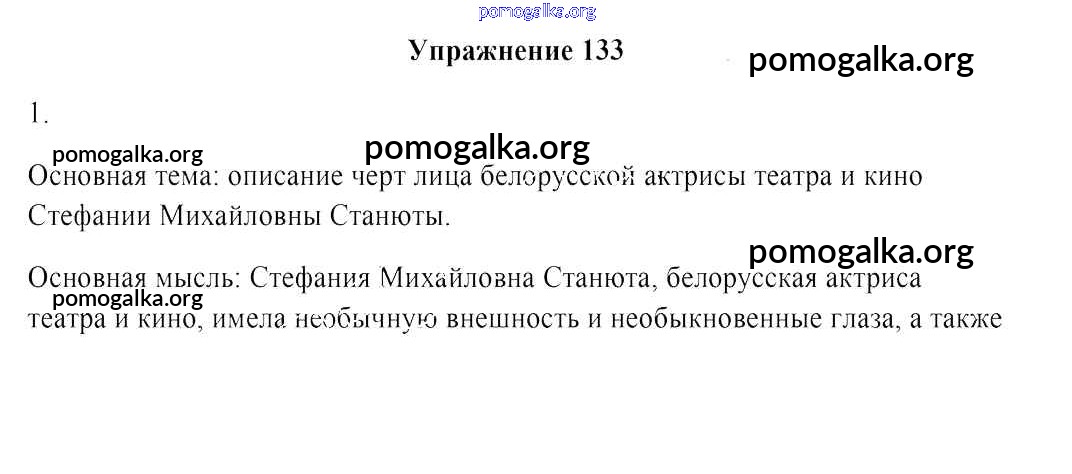 Упражнение 133

1.

Основная тема: описание черт лица белорусской актрисы театра и кино Стефании Михайловны Станюты.

Основная мысль: Стефания Михайловна Станюта, белорусская актриса театра и кино, имела необычную внешность и необыкновенные глаза, а также

pomogalka.org